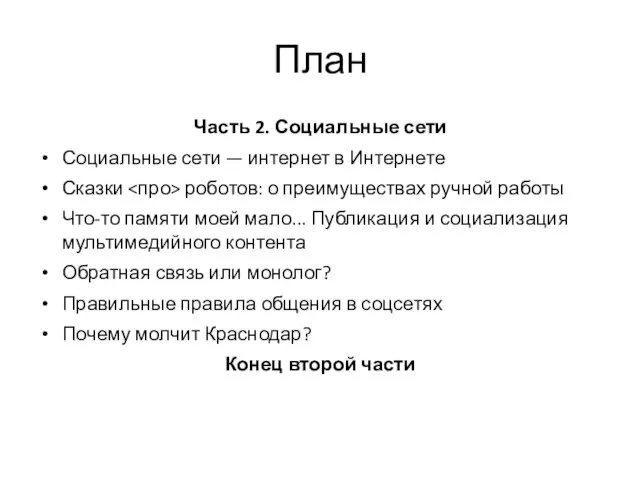 План

Часть 2. Социальные сети

• Социальные сети — интернет в Интернете
• Сказки <про> роботов: о преимуществах ручной работы
• Что-то памяти моей мало... Публикация и социализация мультимедийного контента
• Обратная связь или монолог?
• Правильные правила общения в соцсетях
• Почему молчит Краснодар?

Конец второй части